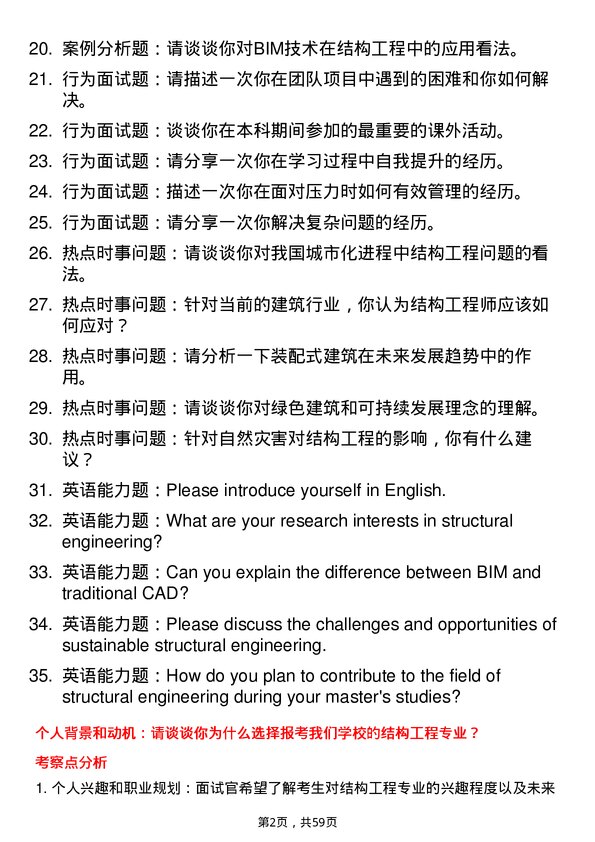 20. 案例分析题：请谈谈你对BIM技术在结构工程中的应用看法。

21. 行为面试题：请描述一次你在团队项目中遇到的困难和你如何解决。

22. 行为面试题：谈谈你在本科期间参加的最重要的课外活动。

23. 行为面试题：请分享一次你在学习过程中自我提升的经历。

24. 行为面试题：描述一次你在面对压力时如何有效管理的经历。

25. 行为面试题：请分享一次你解决复杂问题的经历。

26. 热点时事问题：请谈谈你对我国城市化进程中结构工程问题的看法。

27. 热点时事问题：针对当前的建筑行业，你认为结构工程师应该如何应对？

28. 热点时事问题：请分析一下装配式建筑在未来发展趋势中的作用。

29. 热点时事问题：请谈谈你对绿色建筑和可持续发展理念的理解。

30. 热点时事问题：针对自然灾害对结构工程的影响，你有什么建议？

31. 英语能力题：Please introduce yourself in English.

32. 英语能力题：What are your research interests in structural engineering?

33. 英语能力题：Can you explain the difference between BIM and traditional CAD?

34. 英语能力题：Please discuss the challenges and opportunities of sustainable structural engineering.

35. 英语能力题：How do you plan to contribute to the field of structural engineering during your master's studies?

个人背景和动机：请谈谈你为什么选择报考我们学校的结构工程专业？

考察点分析

1. 个人兴趣和职业规划：面试官希望了解考生对结构工程专业的兴趣程度以及未来

第2页，共59页